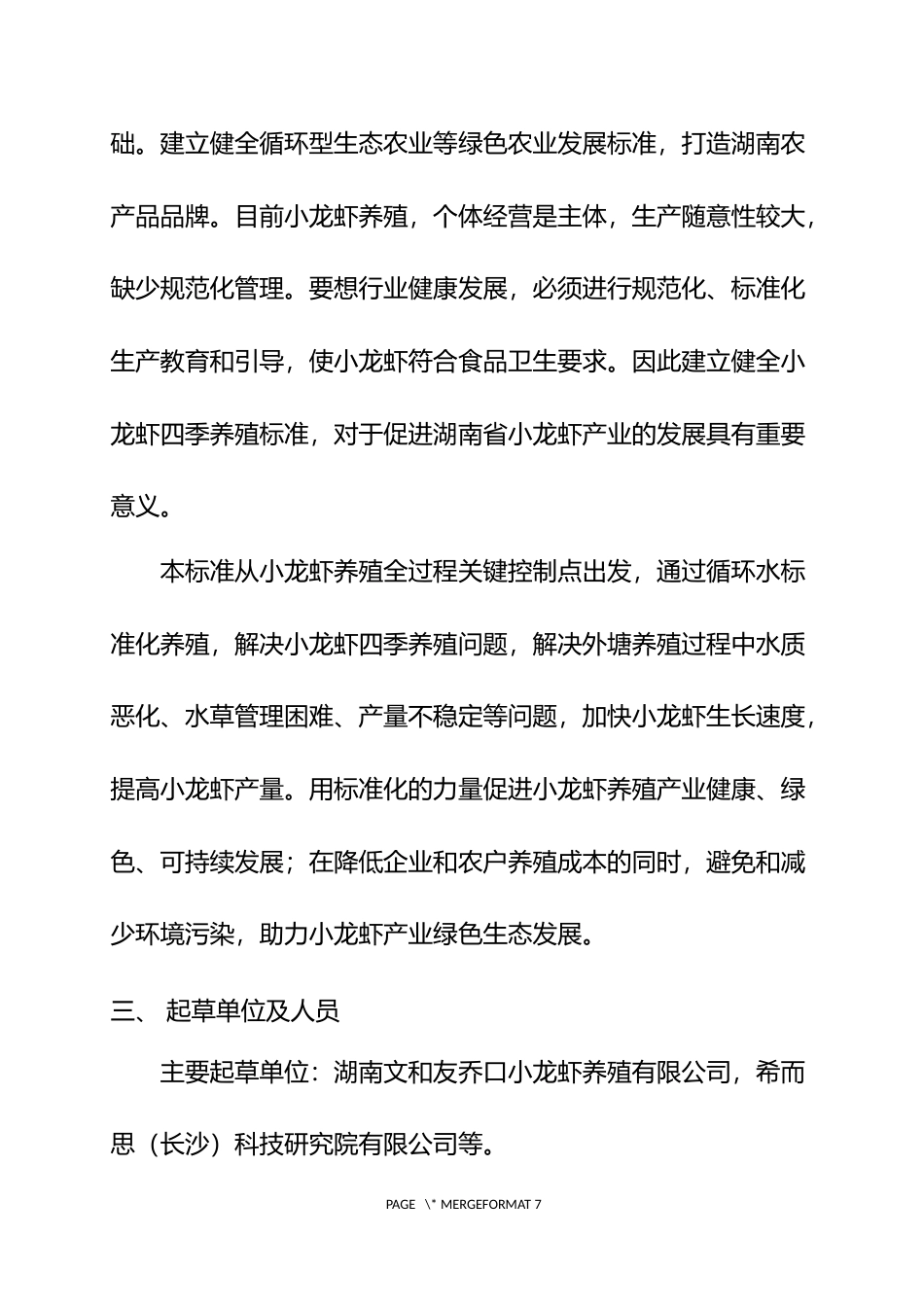 础。建立健全循环型生态农业等绿色农业发展标准，打造湖南农产品品牌。目前小龙虾养殖，个体经营是主体，生产随意性较大，缺少规范化管理。要想行业健康发展，必须进行规范化、标准化生产教育和引导，使小龙虾符合食品卫生要求。因此建立健全小龙虾四季养殖标准，对于促进湖南省小龙虾产业的发展具有重要意义。

本标准从小龙虾养殖全过程关键控制点出发，通过循环水标准化养殖，解决小龙虾四季养殖问题，解决外塘养殖过程中水质恶化、水草管理困难、产量不稳定等问题，加快小龙虾生长速度，提高小龙虾产量。用标准化的力量促进小龙虾养殖产业健康、绿色、可持续发展；在降低企业和农户养殖成本的同时，避免和减少环境污染，助力小龙虾产业绿色生态发展。

三、 起草单位及人员

主要起草单位：湖南文和友乔口小龙虾养殖有限公司，希而思（长沙）科技研究院有限公司等。

PAGE \* MERGEFORMAT 7